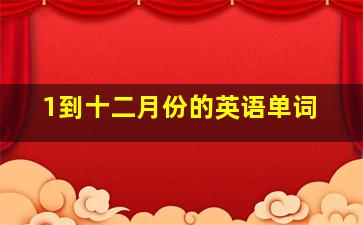 1到十二月份的英语单词